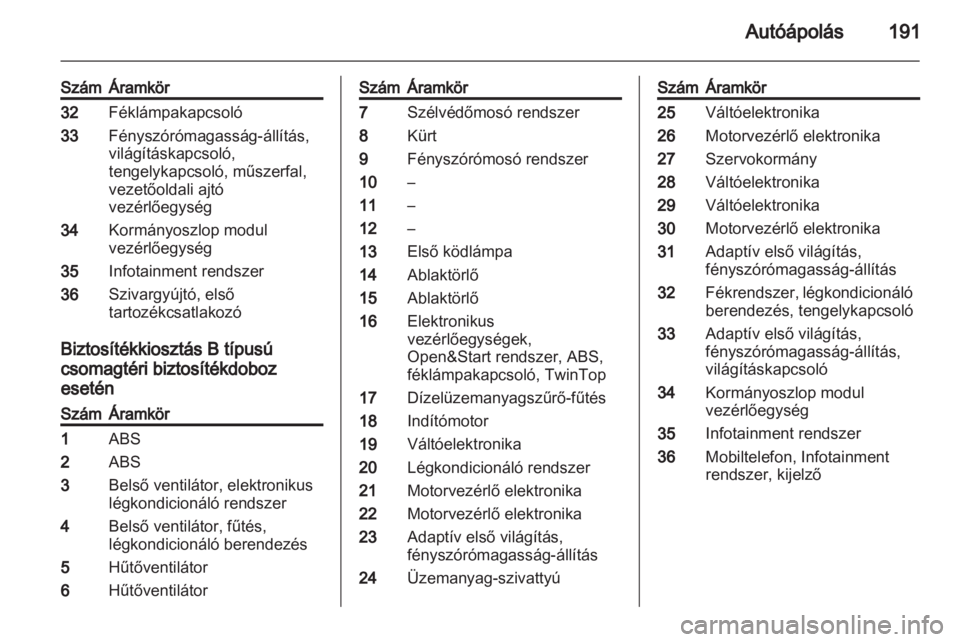 Autóápolás 191

| Szám | Áramkör |
|---|---|
| 32 | Féklámpakapcsoló |
| 33 | Fényszórómagasság-állítás, világításkapcsoló, tengelykapcsoló, műszerfal, vezetőoldali ajtó vezérlőegység |
| 34 | Kormányoszlop modul vezérlőegység |
| 35 | Infotainment rendszer |
| 36 | Szivargyújtó, első tartozékcsatlakozó |

Biztosítékkiosztás B típusú csomagtéri biztosítékdoboz esetén

| Szám | Áramkör |
|---|---|
| 1 | ABS |
| 2 | ABS |
| 3 | Belső ventilátor, elektronikus légkondicionáló rendszer |
| 4 | Belső ventilátor, fűtés, légkondicionáló berendezés |
| 5 | Hűtőventilátor |
| 6 | Hűtőventilátor |

| Szám | Áramkör |
|---|---|
| 7 | Szélvédőmosó rendszer |
| 8 | Kürt |
| 9 | Fényszórómosó rendszer |
| 10 | – |
| 11 | – |
| 12 | – |
| 13 | Első ködlámpa |
| 14 | Ablaktörlő |
| 15 | Ablaktörlő |
| 16 | Elektronikus vezérlőegységek, Open&Start rendszer, ABS, féklámpakapcsoló, TwinTop |
| 17 | Dízelüzemanyagszűrő-fűtés |
| 18 | Indítómotor |
| 19 | Váltóelektronika |
| 20 | Légkondicionáló rendszer |
| 21 | Motorvezérlő elektronika |
| 22 | Motorvezérlő elektronika |
| 23 | Adaptív első világítás, fényszórómagasság-állítás |
| 24 | Üzemanyag-szivattyú |

| Szám | Áramkör |
|---|---|
| 25 | Váltóelektronika |
| 26 | Motorvezérlő elektronika |
| 27 | Szervokormány |
| 28 | Váltóelektronika |
| 29 | Váltóelektronika |
| 30 | Motorvezérlő elektronika |
| 31 | Adaptív első világítás, fényszórómagasság-állítás |
| 32 | Fékrendszer, légkondicionáló berendezés, tengelykapcsoló |
| 33 | Adaptív első világítás, fényszórómagasság-állítás, világításkapcsoló |
| 34 | Kormányoszlop modul vezérlőegység |
| 35 | Infotainment rendszer |
| 36 | Mobiltelefon, Infotainment rendszer, kijelző |

carmanualsonline.info